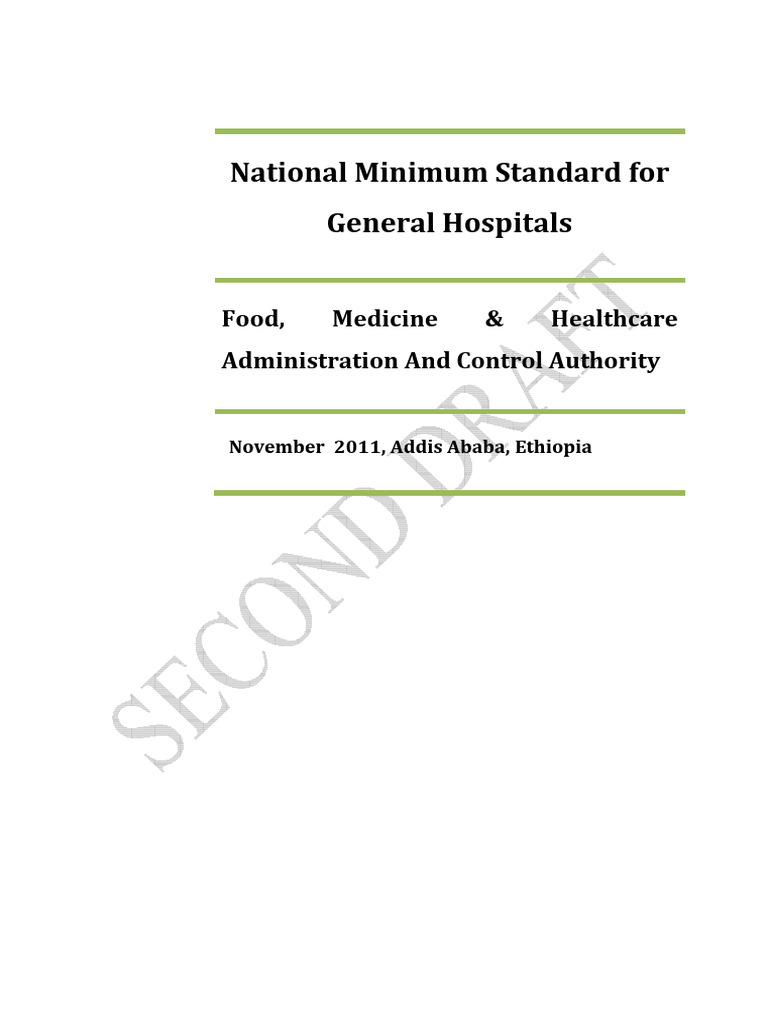 National Minimum Standard for General Hospitals

Food, Medicine & Healthcare Administration And Control Authority

November 2011, Addis Ababa, Ethiopia

SECOND DRAFT